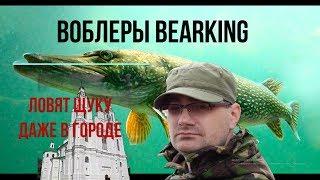 ВОБЛЕРЫ BEARKING

ЛОВЯТ ЩУКУ ДАЖЕ В ГОРОДЕ